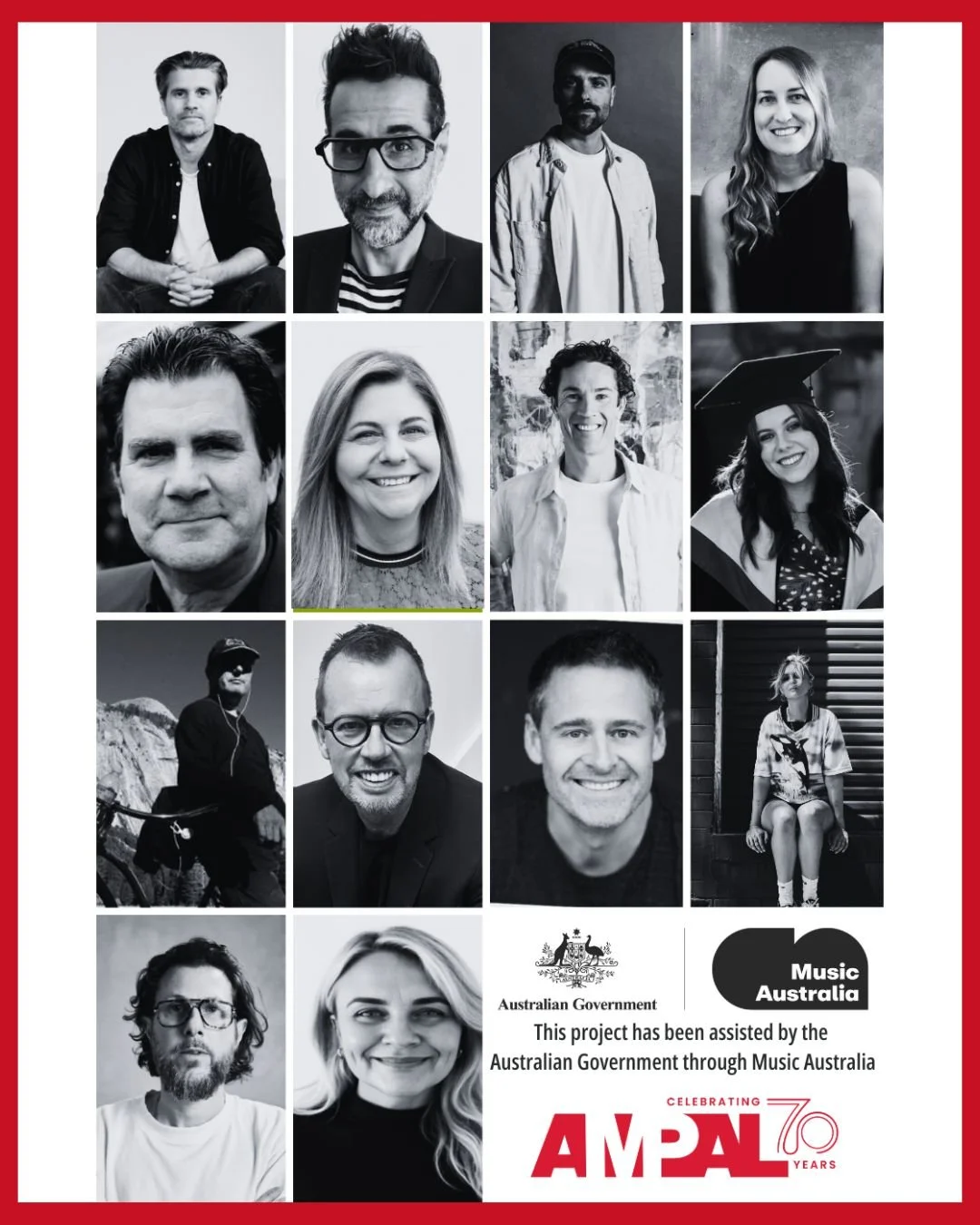 Australian Government

Music Australia

This project has been assisted by the Australian Government through Music Australia

CELEBRATING
AMPAL
70
YEARS